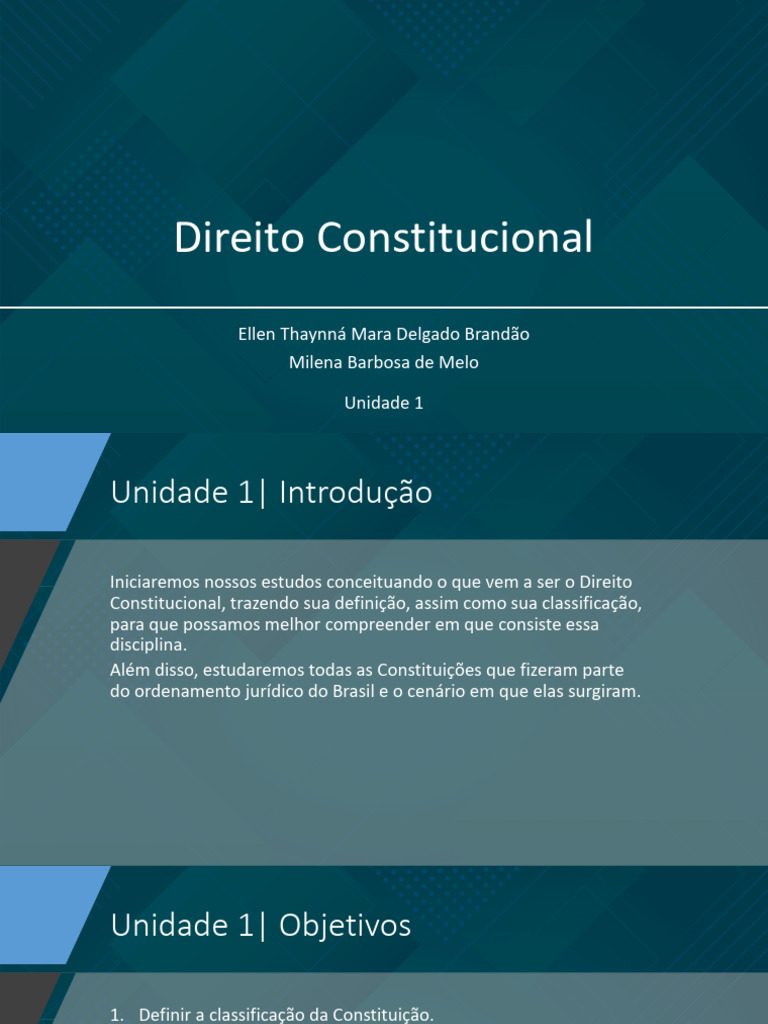 Direito Constitucional

Ellen Thaynná Mara Delgado Brandão
Milena Barbosa de Melo

Unidade 1

Unidade 1| Introdução

Iniciaremos nossos estudos conceituando o que vem a ser o Direito Constitucional, trazendo sua definição, assim como sua classificação, para que possamos melhor compreender em que consiste essa disciplina.

Além disso, estudaremos todas as Constituições que fizeram parte do ordenamento jurídico do Brasil e o cenário em que elas surgiram.

Unidade 1| Objetivos

1. Definir a classificação da Constituição.